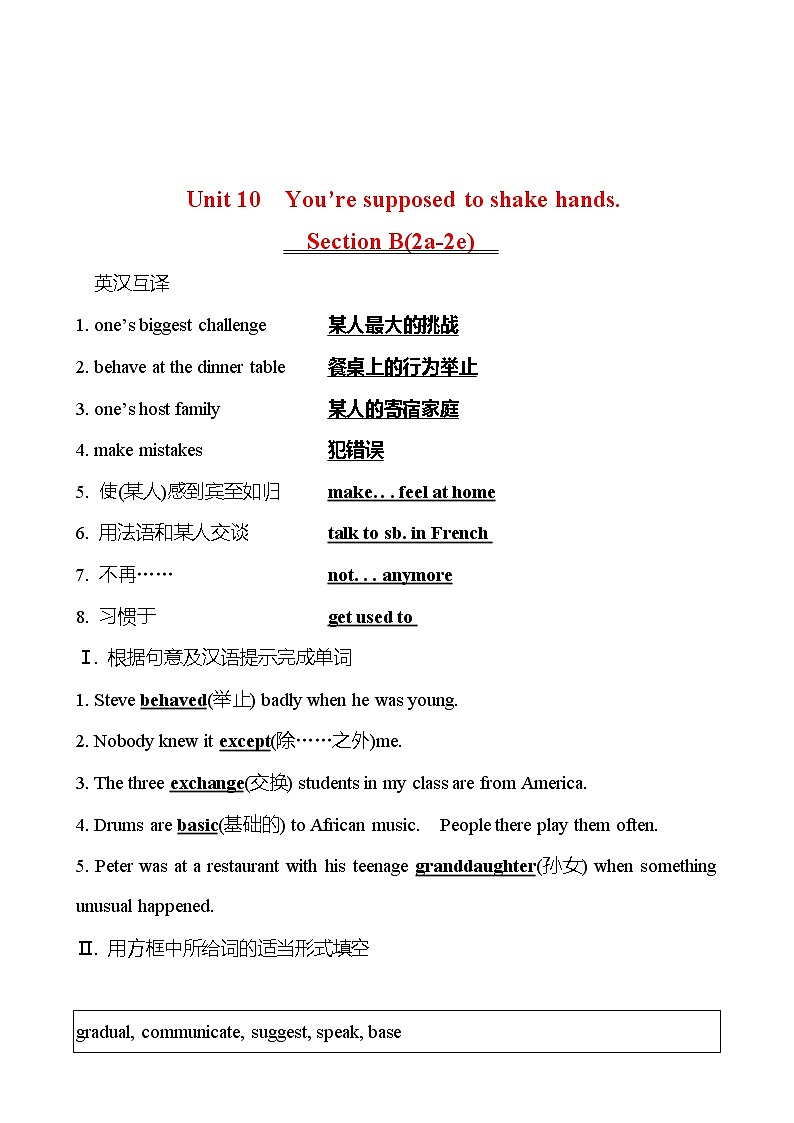 Unit 10 You're supposed to shake hands.

Section B(2a-2e)

英汉互译

1. one's biggest challenge 某人最大的挑战

2. behave at the dinner table 餐桌上的行为举止

3. one's host family 某人的寄宿家庭

4. make mistakes 犯错误

5. 使(某人)感到宾至如归 make. . . feel at home

6. 用法语和某人交谈 talk to sb. in French

7. 不再…… not. . . anymore

8. 习惯于 get used to

Ⅰ. 根据句意及汉语提示完成单词

1. Steve behaved(举止) badly when he was young.

2. Nobody knew it except(除……之外)me.

3. The three exchange(交换) students in my class are from America.

4. Drums are basic(基础的) to African music. People there play them often.

5. Peter was at a restaurant with his teenage granddaughter(孙女) when something unusual happened.

Ⅱ. 用方框中所给词的适当形式填空

gradual, communicate, suggest, speak, base